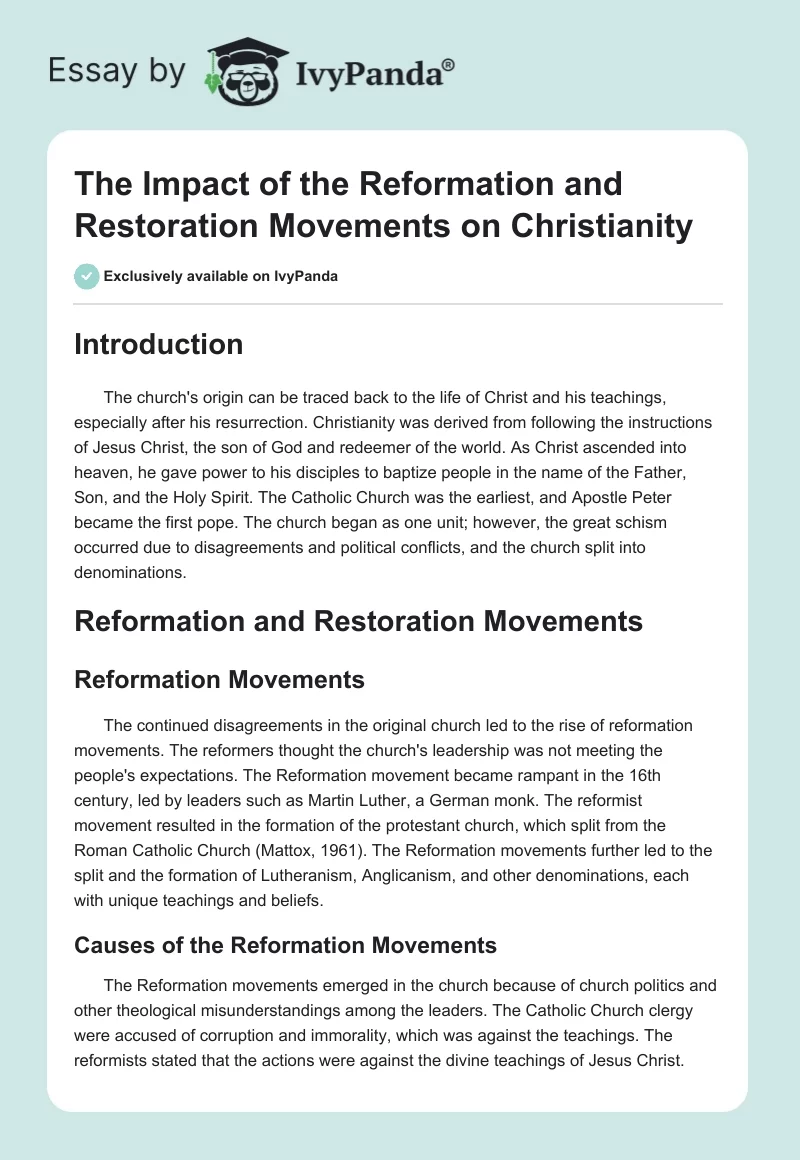 Essay by IvyPanda®

The Impact of the Reformation and Restoration Movements on Christianity

Exclusively available on IvyPanda

Introduction

The church's origin can be traced back to the life of Christ and his teachings, especially after his resurrection. Christianity was derived from following the instructions of Jesus Christ, the son of God and redeemer of the world. As Christ ascended into heaven, he gave power to his disciples to baptize people in the name of the Father, Son, and the Holy Spirit. The Catholic Church was the earliest, and Apostle Peter became the first pope. The church began as one unit; however, the great schism occurred due to disagreements and political conflicts, and the church split into denominations.

Reformation and Restoration Movements

Reformation Movements

The continued disagreements in the original church led to the rise of reformation movements. The reformers thought the church's leadership was not meeting the people's expectations. The Reformation movement became rampant in the 16th century, led by leaders such as Martin Luther, a German monk. The reformist movement resulted in the formation of the protestant church, which split from the Roman Catholic Church (Mattox, 1961). The Reformation movements further led to the split and the formation of Lutheranism, Anglicanism, and other denominations, each with unique teachings and beliefs.

Causes of the Reformation Movements

The Reformation movements emerged in the church because of church politics and other theological misunderstandings among the leaders. The Catholic Church clergy were accused of corruption and immorality, which was against the teachings. The reformists stated that the actions were against the divine teachings of Jesus Christ.